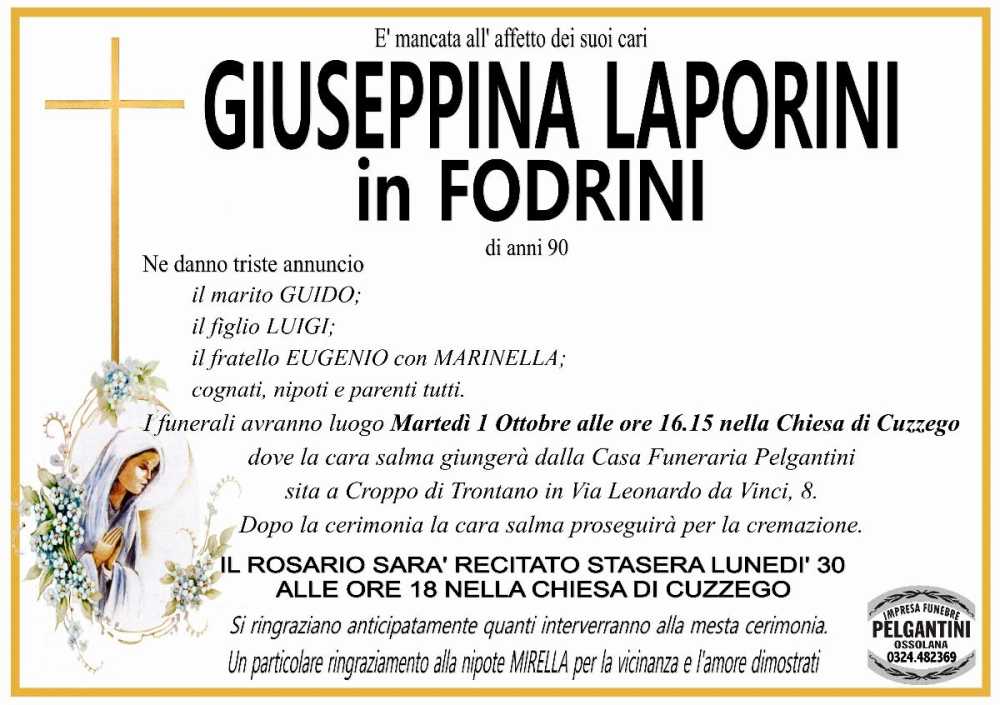 E' mancata all' affetto dei suoi cari

GIUSEPPINA LAPORINI
in FODRINI

di anni 90

Ne danno triste annuncio
il marito GUIDO;
il figlio LUIGI;
il fratello EUGENIO con MARINELLA;
cognati, nipoti e parenti tutti.

I funerali avranno luogo Martedì 1 Ottobre alle ore 16.15 nella Chiesa di Cuzzego dove la cara salma giungerà dalla Casa Funeraria Pelgantini sita a Croppo di Trontano in Via Leonardo da Vinci, 8.
Dopo la cerimonia la cara salma proseguirà per la cremazione.

IL ROSARIO SARA' RECITATO STASERA LUNEDI' 30
ALLE ORE 18 NELLA CHIESA DI CUZZEGO

Si ringraziano anticipatamente quanti interverranno alla mesta cerimonia.
Un particolare ringraziamento alla nipote MIRELLA per la vicinanza e l'amore dimostrati

IMPRESA FUNEBRE
PELGANTINI
OSSOLANA
0324.482369